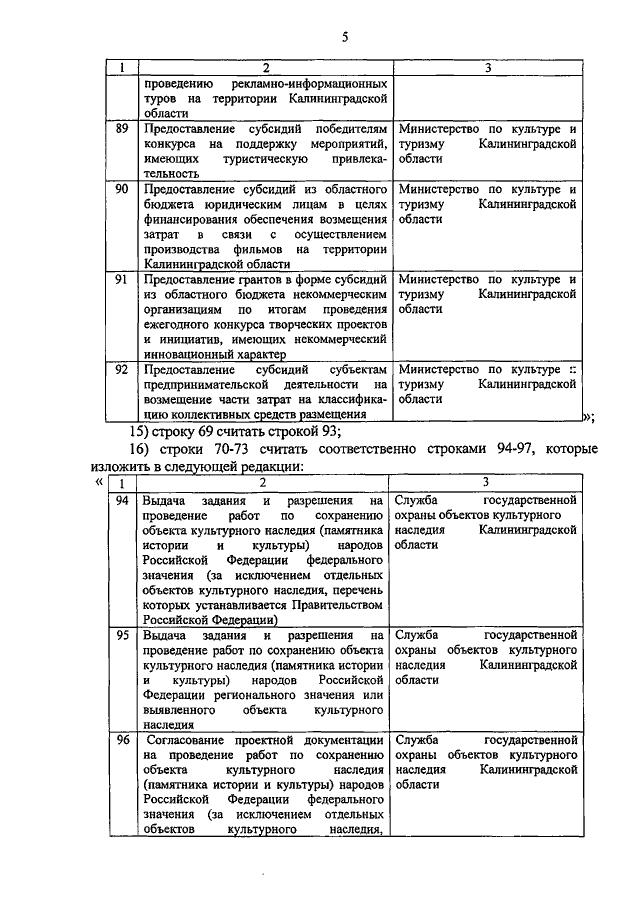 5

| 1 | 2 | 3 |
|---|---|---|
| | проведению рекламно-информационных туров на территории Калининградской области | |
| 89 | Предоставление субсидий победителям конкурса на поддержку мероприятий, имеющих туристическую привлекательность | Министерство по культуре и туризму Калининградской области |
| 90 | Предоставление субсидий из областного бюджета юридическим лицам в целях финансирования обеспечения возмещения затрат в связи с осуществлением производства фильмов на территории Калининградской области | Министерство по культуре и туризму Калининградской области |
| 91 | Предоставление грантов в форме субсидий из областного бюджета некоммерческим организациям по итогам проведения ежегодного конкурса творческих проектов и инициатив, имеющих некоммерческий инновационный характер | Министерство по культуре и туризму Калининградской области |
| 92 | Предоставление субсидий субъектам предпринимательской деятельности на возмещение части затрат на классификацию коллективных средств размещения | Министерство по культуре и туризму Калининградской области |

»;

15) строку 69 считать строкой 93;

16) строки 70-73 считать соответственно строками 94-97, которые изложить в следующей редакции:

«

| 1 | 2 | 3 |
|---|---|---|
| 94 | Выдача задания и разрешения на проведение работ по сохранению объекта культурного наследия (памятника истории и культуры) народов Российской Федерации федерального значения (за исключением отдельных объектов культурного наследия, перечень которых устанавливается Правительством Российской Федерации) | Служба государственной охраны объектов культурного наследия Калининградской области |
| 95 | Выдача задания и разрешения на проведение работ по сохранению объекта культурного наследия (памятника истории и культуры) народов Российской Федерации регионального значения или выявленного объекта культурного наследия | Служба государственной охраны объектов культурного наследия Калининградской области |
| 96 | Согласование проектной документации на проведение работ по сохранению объекта культурного наследия (памятника истории и культуры) народов Российской Федерации федерального значения (за исключением отдельных объектов культурного наследия, | Служба государственной охраны объектов культурного наследия Калининградской области |